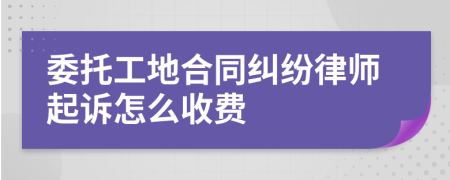 委托工地合同纠纷律师起诉怎么收费